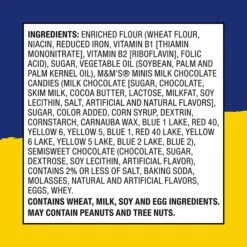 INGREDIENTS: ENRICHED FLOUR (WHEAT FLOUR, NIACIN, REDUCED IRON, VITAMIN B1 [THIAMIN MONONITRATE], VITAMIN B2 [RIBOFLAVIN], FOLIC ACID), SUGAR, VEGETABLE OIL (SOYBEAN, PALM AND PALM KERNEL OIL), M&M'S® MINIS MILK CHOCOLATE CANDIES (MILK CHOCOLATE [SUGAR, CHOCOLATE, SKIM MILK, COCOA BUTTER, LACTOSE, MILKFAT, SOY LECITHIN, SALT, ARTIFICIAL AND NATURAL FLAVORS], SUGAR, COLOR ADDED, CORN SYRUP, DEXTRIN, CORNSTARCH, CARNAUBA WAX, BLUE 1 LAKE, RED 40, YELLOW 6, YELLOW 5, BLUE 1, RED 40 LAKE, YELLOW 6 LAKE, YELLOW 5 LAKE, BLUE 2 LAKE, BLUE 2), SEMISWEET CHOCOLATE (CHOCOLATE, SUGAR, DEXTROSE, SOY LECITHIN, ARTIFICIAL FLAVOR), CONTAINS 2% OR LESS OF SALT, BAKING SODA, MOLASSES, NATURAL AND ARTIFICIAL FLAVORS, EGGS, WHEY.
CONTAINS WHEAT, MILK, SOY AND EGG INGREDIENTS.
MAY CONTAIN PEANUTS AND TREE NUTS.